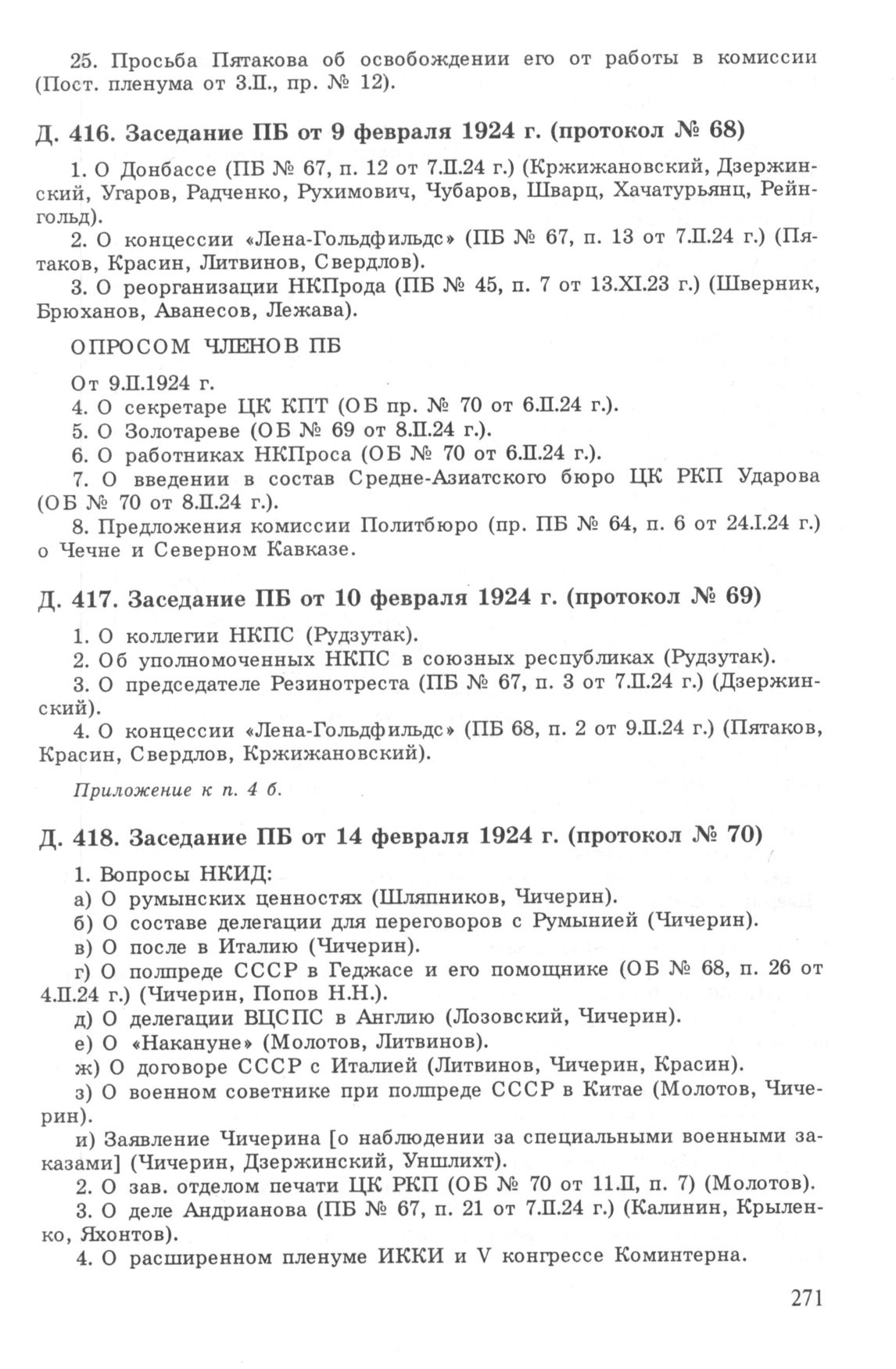 25. Просьба Пятакова об освобождении его от работы в комиссии (Пост. пленума от 3.II., пр. № 12).

Д. 416. Заседание ПБ от 9 февраля 1924 г. (протокол № 68)

1. О Донбассе (ПБ № 67, п. 12 от 7.II.24 г.) (Кржижановский, Дзержинский, Угаров, Радченко, Рухимович, Чубаров, Шварц, Хачатурьянц, Рейнгольд).

2. О концессии «Лена-Гольдфильдс» (ПБ № 67, п. 13 от 7.II.24 г.) (Пятаков, Красин, Литвинов, Свердлов).

3. О реорганизации НКПрода (ПБ № 45, п. 7 от 13.XI.23 г.) (Шверник, Брюханов, Аванесов, Лежава).

ОПРОСОМ ЧЛЕНОВ ПБ

От 9.II.1924 г.

4. О секретаре ЦК КПТ (ОБ пр. № 70 от 6.II.24 г.).

5. О Золотареве (ОБ № 69 от 8.II.24 г.).

6. О работниках НКПроса (ОБ № 70 от 6.II.24 г.).

7. О введении в состав Средне-Азиатского бюро ЦК РКП Ударова (ОБ № 70 от 8.II.24 г.).

8. Предложения комиссии Политбюро (пр. ПБ № 64, п. 6 от 24.I.24 г.) о Чечне и Северном Кавказе.

Д. 417. Заседание ПБ от 10 февраля 1924 г. (протокол № 69)

1. О коллегии НКПС (Рудзутак).

2. Об уполномоченных НКПС в союзных республиках (Рудзутак).

3. О председателе Резинотреста (ПБ № 67, п. 3 от 7.II.24 г.) (Дзержинский).

4. О концессии «Лена-Гольдфильдс» (ПБ 68, п. 2 от 9.II.24 г.) (Пятаков, Красин, Свердлов, Кржижановский).

Приложение к п. 4 б.

Д. 418. Заседание ПБ от 14 февраля 1924 г. (протокол № 70)

1. Вопросы НКИД:

а) О румынских ценностях (Шляпников, Чичерин).

б) О составе делегации для переговоров с Румынией (Чичерин).

в) О после в Италию (Чичерин).

г) О полпреде СССР в Геджасе и его помощнике (ОБ № 68, п. 26 от 4.II.24 г.) (Чичерин, Попов Н.Н.).

д) О делегации ВЦСПС в Англию (Лозовский, Чичерин).

е) О «Накануне» (Молотов, Литвинов).

ж) О договоре СССР с Италией (Литвинов, Чичерин, Красин).

з) О военном советнике при полпреде СССР в Китае (Молотов, Чичерин).

и) Заявление Чичерина [о наблюдении за специальными военными заказами] (Чичерин, Дзержинский, Уншлихт).

2. О зав. отделом печати ЦК РКП (ОБ № 70 от 11.II, п. 7) (Молотов).

3. О деле Андрианова (ПБ № 67, п. 21 от 7.II.24 г.) (Калинин, Крыленко, Яхонтов).

4. О расширенном пленуме ИККИ и V конгрессе Коминтерна.

271